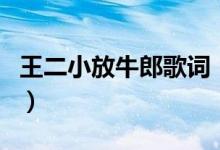 王二小放牛郎歌词
）